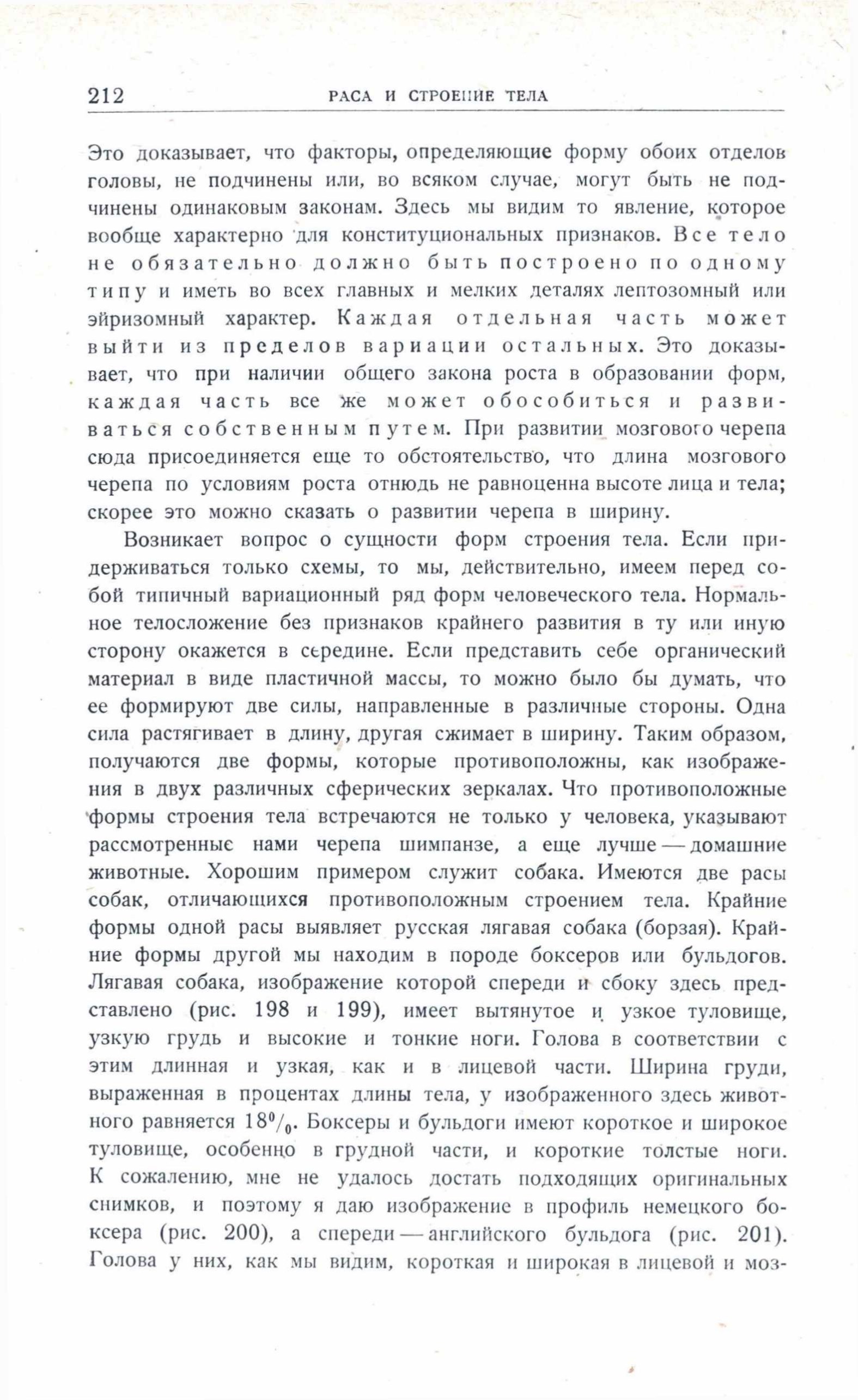 212 РАСА И СТРОЕНИЕ ТЕЛА

Это доказывает, что факторы, определяющие форму обоих отделов головы, не подчинены или, во всяком случае, могут быть не подчинены одинаковым законам. Здесь мы видим то явление, которое вообще характерно для конституциональных признаков. Все тело не обязательно должно быть построено по одному типу и иметь во всех главных и мелких деталях лептозомный или эйризомный характер. Каждая отдельная часть может выйти из пределов вариации остальных. Это доказывает, что при наличии общего закона роста в образовании форм, каждая часть все же может обособиться и развиваться собственным путем. При развитии мозгового черепа сюда присоединяется еще то обстоятельство, что длина мозгового черепа по условиям роста отнюдь не равноценна высоте лица и тела; скорее это можно сказать о развитии черепа в ширину.

Возникает вопрос о сущности форм строения тела. Если придерживаться только схемы, то мы, действительно, имеем перед собой типичный вариационный ряд форм человеческого тела. Нормальное телосложение без признаков крайнего развития в ту или иную сторону окажется в середине. Если представить себе органический материал в виде пластичной массы, то можно было бы думать, что ее формируют две силы, направленные в различные стороны. Одна сила растягивает в длину, другая сжимает в ширину. Таким образом, получаются две формы, которые противоположны, как изображения в двух различных сферических зеркалах. Что противоположные формы строения тела встречаются не только у человека, указывают рассмотренные нами черепа шимпанзе, а еще лучше — домашние животные. Хорошим примером служит собака. Имеются две расы собак, отличающихся противоположным строением тела. Крайние формы одной расы выявляет русская лягавая собака (борзая). Крайние формы другой мы находим в породе боксеров или бульдогов. Лягавая собака, изображение которой спереди и сбоку здесь представлено (рис. 198 и 199), имеет вытянутое и узкое туловище, узкую грудь и высокие и тонкие ноги. Голова в соответствии с этим длинная и узкая, как и в лицевой части. Ширина груди, выраженная в процентах длины тела, у изображенного здесь животного равняется $18^0/_0$. Боксеры и бульдоги имеют короткое и широкое туловище, особенно в грудной части, и короткие толстые ноги. К сожалению, мне не удалось достать подходящих оригинальных снимков, и поэтому я даю изображение в профиль немецкого боксера (рис. 200), а спереди — английского бульдога (рис. 201). Голова у них, как мы видим, короткая и широкая в лицевой и моз-